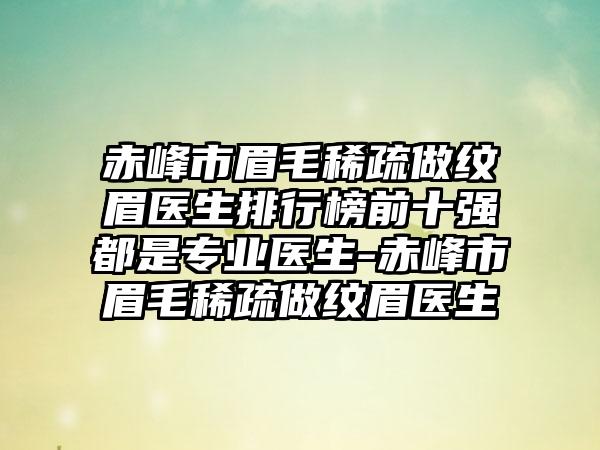 赤峰市眉毛稀疏做纹眉医生排行榜前十强都是专业医生-赤峰市眉毛稀疏做纹眉医生